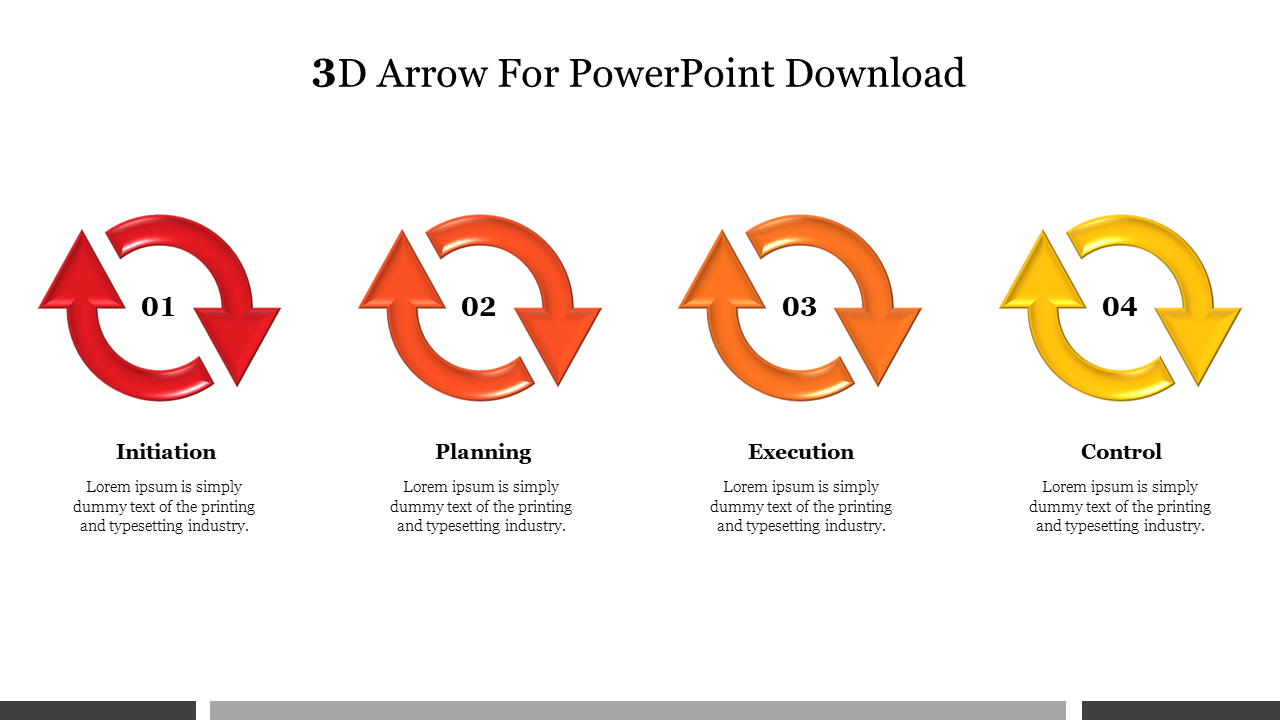 3D Arrow For PowerPoint Download

01

Initiation

Lorem ipsum is simply dummy text of the printing and typesetting industry.

02

Planning

Lorem ipsum is simply dummy text of the printing and typesetting industry.

03

Execution

Lorem ipsum is simply dummy text of the printing and typesetting industry.

04

Control

Lorem ipsum is simply dummy text of the printing and typesetting industry.